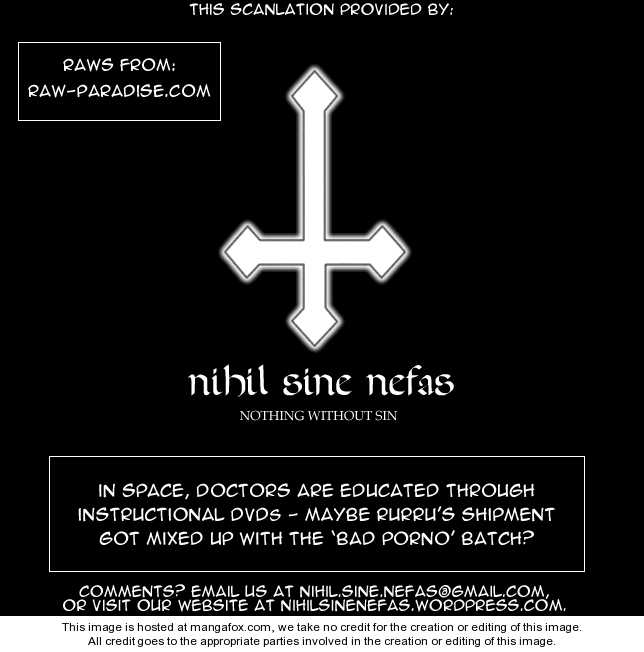 THIS SCANLATION PROVIDED BY:

RAWS FROM:
RAW-PARADISE.COM

nihil sine nefas

NOTHING WITHOUT SIN

IN SPACE, DOCTORS ARE EDUCATED THROUGH INSTRUCTIONAL DVDS - MAYBE RURRU'S SHIPMENT GOT MIXED UP WITH THE 'BAD PORNO' BATCH?

COMMENTS? EMAIL US AT NIHIL.SINE.NEFAS@GMAIL.COM, OR VISIT OUR WEBSITE AT NIHILSINENEFAS.WORDPRESS.COM.

This image is hosted at mangafox.com, we take no credit for the creation or editing of this image. All credit goes to the appropriate parties involved in the creation or editing of this image.